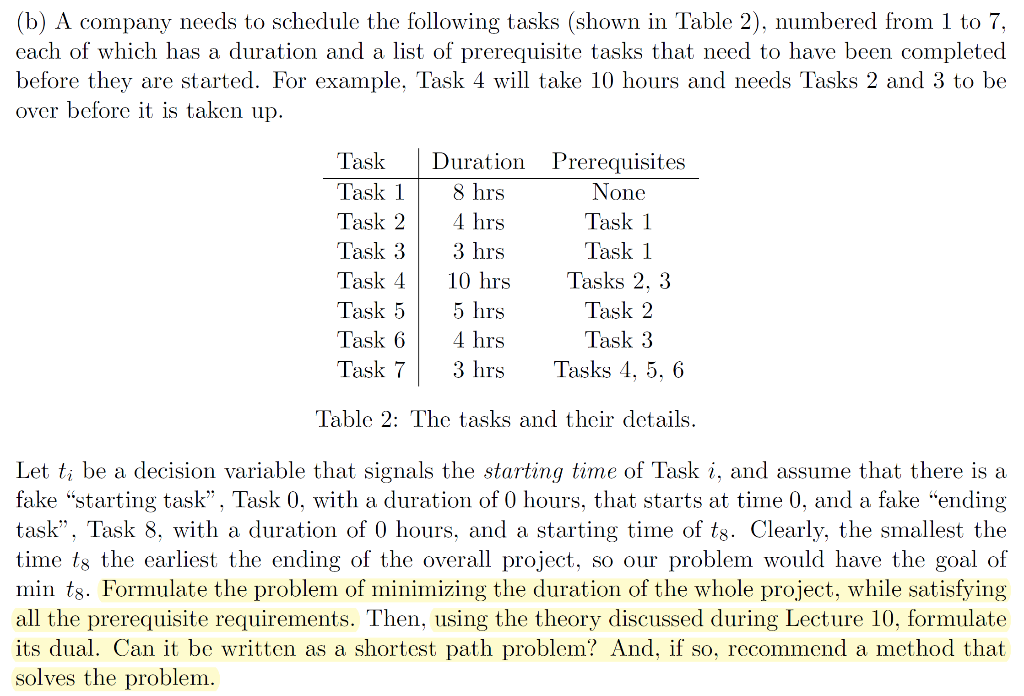 (b) A company needs to schedule the following tasks (shown in Table 2), numbered from 1 to 7, each of which has a duration and a list of prerequisite tasks that need to have been completed before they are started. For example, Task 4 will take 10 hours and needs Tasks 2 and 3 to be over before it is taken up.

| Task | Duration | Prerequisites |
|---|---|---|
| Task 1 | 8 hrs | None |
| Task 2 | 4 hrs | Task 1 |
| Task 3 | 3 hrs | Task 1 |
| Task 4 | 10 hrs | Tasks 2, 3 |
| Task 5 | 5 hrs | Task 2 |
| Task 6 | 4 hrs | Task 3 |
| Task 7 | 3 hrs | Tasks 4, 5, 6 |

Table 2: The tasks and their details.

Let $t_i$ be a decision variable that signals the *starting time* of Task $i$, and assume that there is a fake "starting task", Task 0, with a duration of 0 hours, that starts at time 0, and a fake "ending task", Task 8, with a duration of 0 hours, and a starting time of $t_8$. Clearly, the smallest the time $t_8$ the earliest the ending of the overall project, so our problem would have the goal of min $t_8$. Formulate the problem of minimizing the duration of the whole project, while satisfying all the prerequisite requirements. Then, using the theory discussed during Lecture 10, formulate its dual. Can it be written as a shortest path problem? And, if so, recommend a method that solves the problem.